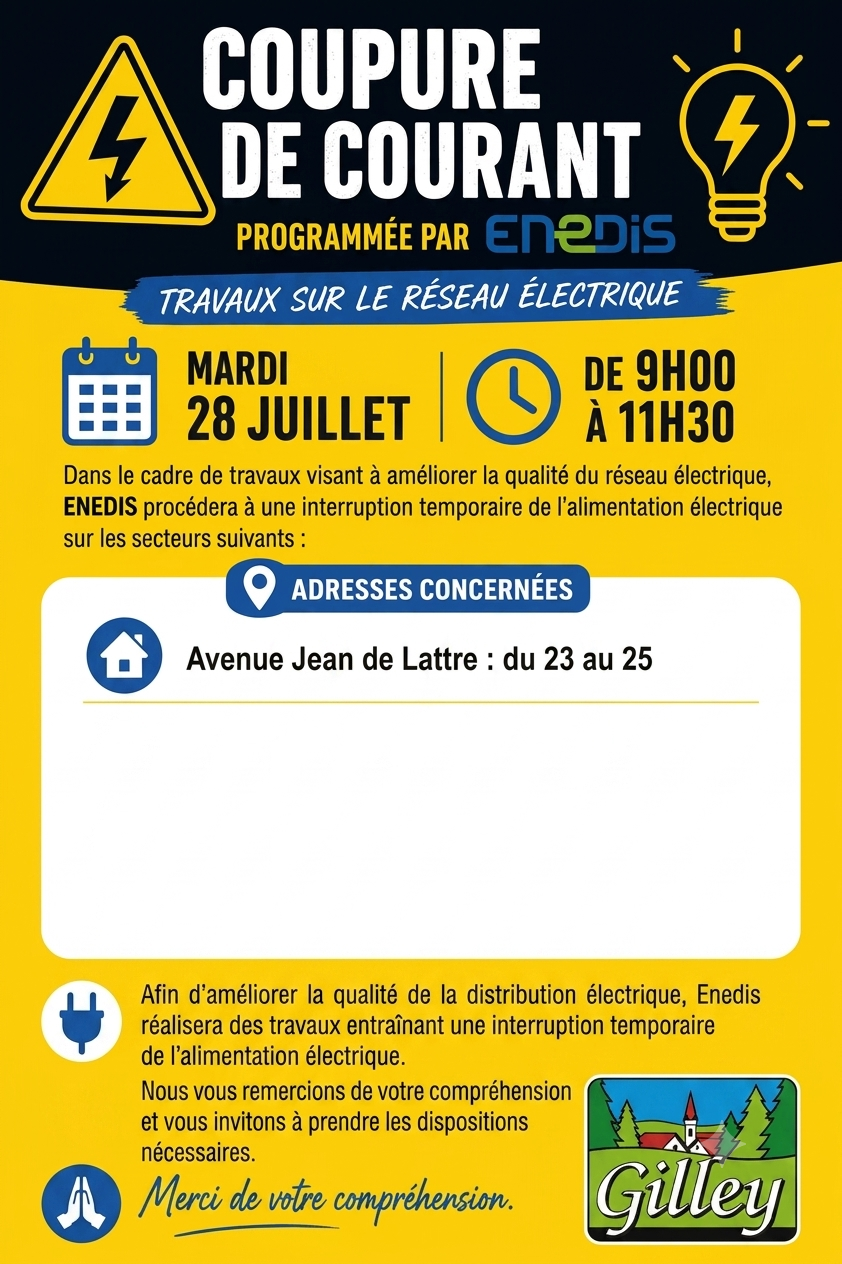 COUPURE DE COURANT

PROGRAMMÉE PAR ENEDIS

TRAVAUX SUR LE RÉSEAU ÉLECTRIQUE

MARDI
28 JUILLET

DE 9H00
À 11H30

Dans le cadre de travaux visant à améliorer la qualité du réseau électrique, ENEDIS procédera à une interruption temporaire de l'alimentation électrique sur les secteurs suivants :

ADRESSES CONCERNÉES

Avenue Jean de Lattre : du 23 au 25

Afin d'améliorer la qualité de la distribution électrique, Enedis réalisera des travaux entraînant une interruption temporaire de l'alimentation électrique.

Nous vous remercions de votre compréhension et vous invitons à prendre les dispositions nécessaires.

Merci de votre compréhension.

Gilley